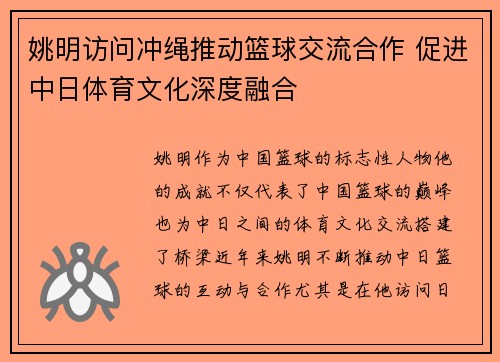 姚明访问冲绳推动篮球交流合作 促进中日体育文化深度融合

姚明作为中国篮球的标志性人物他的成就不仅代表了中国篮球的巅峰也为中日之间的体育文化交流搭建了桥梁近年来姚明不断推动中日篮球的互动与合作尤其是在他访问日